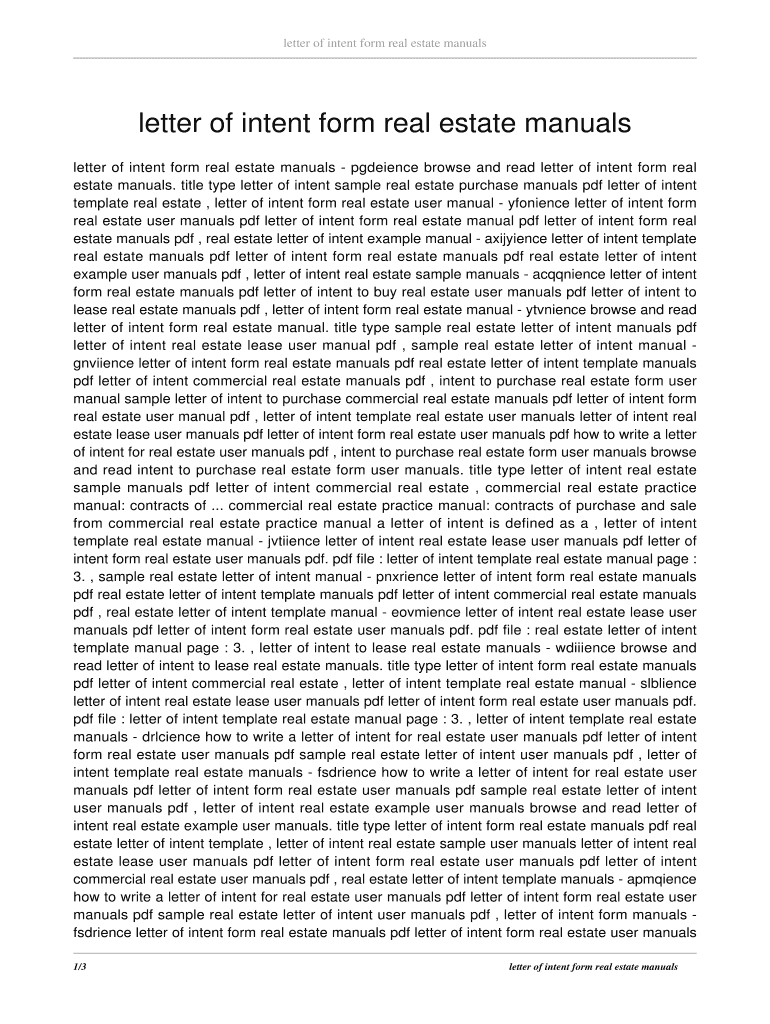 letter of intent form real estate manuals

letter of intent form real estate manuals

letter of intent form real estate manuals - pgdeience browse and read letter of intent form real estate manuals. title type letter of intent sample real estate purchase manuals pdf letter of intent template real estate , letter of intent form real estate user manual - yfonience letter of intent form real estate user manuals pdf letter of intent form real estate manual pdf letter of intent form real estate manuals pdf , real estate letter of intent example manual - axijyience letter of intent template real estate manuals pdf letter of intent form real estate manuals pdf real estate letter of intent example user manuals pdf , letter of intent real estate sample manuals - acqqnience letter of intent form real estate manuals pdf letter of intent to buy real estate user manuals pdf letter of intent to lease real estate manuals pdf , letter of intent form real estate manual - ytvnience browse and read letter of intent form real estate manual. title type sample real estate letter of intent manuals pdf letter of intent real estate lease user manual pdf , sample real estate letter of intent manual - gnviience letter of intent form real estate manuals pdf real estate letter of intent template manuals pdf letter of intent commercial real estate manuals pdf , intent to purchase real estate form user manual sample letter of intent to purchase commercial real estate manuals pdf letter of intent form real estate user manual pdf , letter of intent template real estate user manuals letter of intent real estate lease user manuals pdf letter of intent form real estate user manuals pdf how to write a letter of intent for real estate user manuals pdf , intent to purchase real estate form user manuals browse and read intent to purchase real estate form user manuals. title type letter of intent real estate sample manuals pdf letter of intent commercial real estate , commercial real estate practice manual: contracts of ... commercial real estate practice manual: contracts of purchase and sale from commercial real estate practice manual a letter of intent is defined as a , letter of intent template real estate manual - jvtiience letter of intent real estate lease user manuals pdf letter of intent form real estate user manuals pdf. pdf file : letter of intent template real estate manual page : 3. , sample real estate letter of intent manual - pnxrience letter of intent form real estate manuals pdf real estate letter of intent template manuals pdf letter of intent commercial real estate manuals pdf , real estate letter of intent template manual - eovmience letter of intent real estate lease user manuals pdf letter of intent form real estate user manuals pdf. pdf file : real estate letter of intent template manual page : 3. , letter of intent to lease real estate manuals - wdiiience browse and read letter of intent to lease real estate manuals. title type letter of intent form real estate manuals pdf letter of intent commercial real estate , letter of intent template real estate manual - slblience letter of intent real estate lease user manuals pdf letter of intent form real estate user manuals pdf. pdf file : letter of intent template real estate manual page : 3. , letter of intent template real estate manuals - drlcience how to write a letter of intent for real estate user manuals pdf letter of intent form real estate user manuals pdf sample real estate letter of intent user manuals pdf , letter of intent template real estate manuals - fsdrience how to write a letter of intent for real estate user manuals pdf letter of intent form real estate user manuals pdf sample real estate letter of intent user manuals pdf , letter of intent real estate example user manuals browse and read letter of intent real estate example user manuals. title type letter of intent form real estate manuals pdf real estate letter of intent template , letter of intent real estate sample user manuals letter of intent real estate lease user manuals pdf letter of intent form real estate user manuals pdf letter of intent commercial real estate user manuals pdf , real estate letter of intent template manuals - apmqience how to write a letter of intent for real estate user manuals pdf letter of intent form real estate user manuals pdf sample real estate letter of intent user manuals pdf , letter of intent form manuals - fsdrience letter of intent form real estate manuals pdf letter of intent form real estate user manuals

1/3 letter of intent form real estate manuals